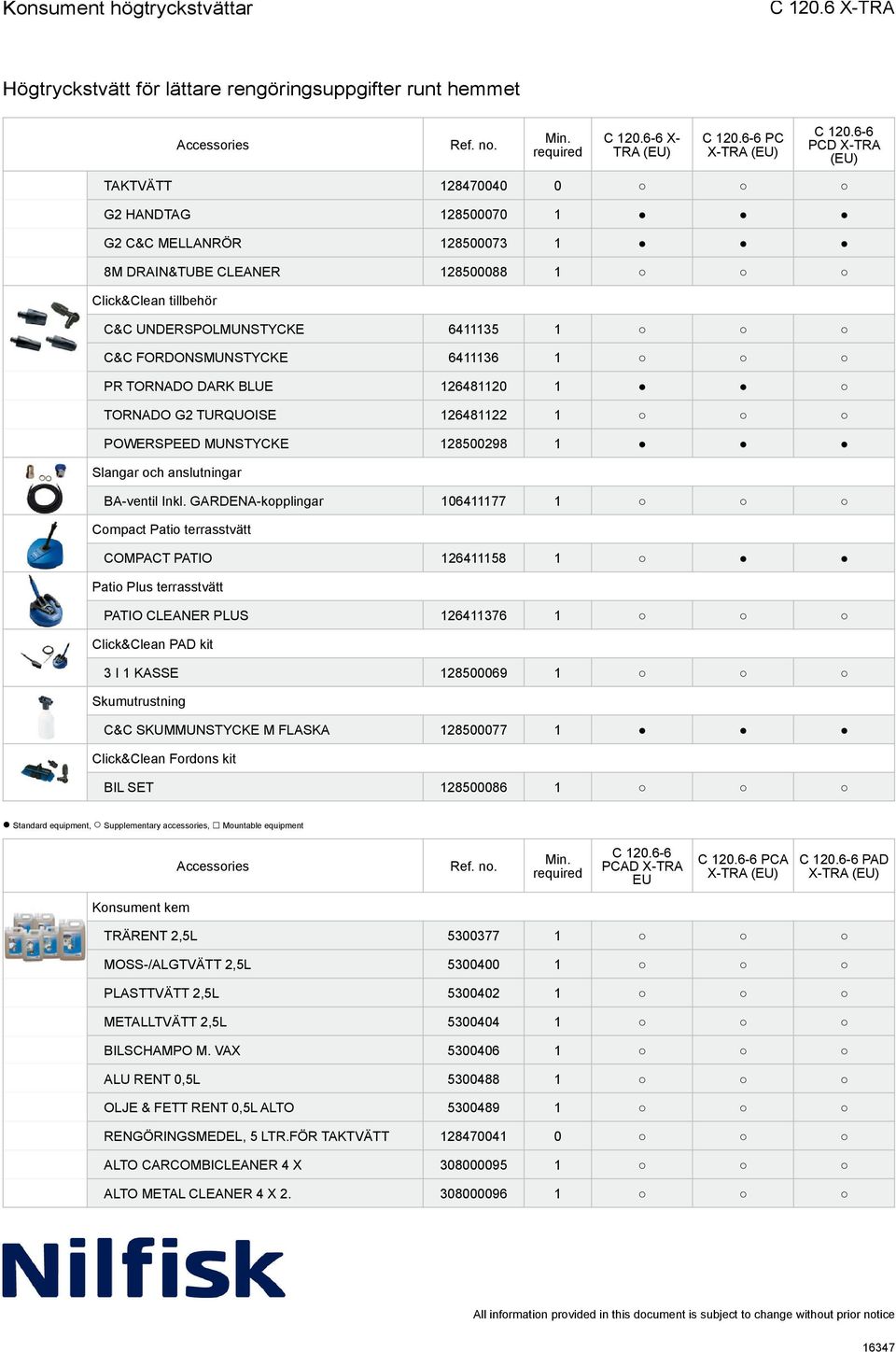 Konsument högtryckstvättar

C 120.6 X-TRA

Högtryckstvätt för lättare rengöringsuppgifter runt hemmet

| Accessories | Ref. no. | Min. required | C 120.6-6 X-TRA (EU) | C 120.6-6 PC X-TRA (EU) | C 120.6-6 PCD X-TRA (EU) |
|---|---|---|---|---|---|
| TAKTVÄTT | 128470040 | 0 | ○ | ○ | ○ |
| G2 HANDTAG | 128500070 | 1 | ● | ● | ● |
| G2 C&C MELLANRÖR | 128500073 | 1 | ● | ● | ● |
| 8M DRAIN&TUBE CLEANER | 128500088 | 1 | ○ | ○ | ○ |
| Click&Clean tillbehör | | | | | |
| C&C UNDERSPOLMUNSTYCKE | 6411135 | 1 | ○ | ○ | ○ |
| C&C FORDONSMUNSTYCKE | 6411136 | 1 | ○ | ○ | ○ |
| PR TORNADO DARK BLUE | 126481120 | 1 | ● | ● | ○ |
| TORNADO G2 TURQUOISE | 126481122 | 1 | ○ | ○ | ○ |
| POWERSPEED MUNSTYCKE | 128500298 | 1 | ● | ● | ● |
| Slangar och anslutningar | | | | | |
| BA-ventil Inkl. GARDENA-kopplingar | 106411177 | 1 | ○ | ○ | ○ |
| Compact Patio terrasstvätt | | | | | |
| COMPACT PATIO | 126411158 | 1 | ○ | ● | ● |
| Patio Plus terrasstvätt | | | | | |
| PATIO CLEANER PLUS | 126411376 | 1 | ○ | ○ | ○ |
| Click&Clean PAD kit | | | | | |
| 3 I 1 KASSE | 128500069 | 1 | ○ | ○ | ○ |
| Skumutrustning | | | | | |
| C&C SKUMMUNSTYCKE M FLASKA | 128500077 | 1 | ● | ● | ● |
| Click&Clean Fordons kit | | | | | |
| BIL SET | 128500086 | 1 | ○ | ○ | ○ |

● Standard equipment, ○ Supplementary accessories, □ Mountable equipment

| Accessories | Ref. no. | Min. required | C 120.6-6 PCAD X-TRA EU | C 120.6-6 PCA X-TRA (EU) | C 120.6-6 PAD X-TRA (EU) |
|---|---|---|---|---|---|
| Konsument kem | | | | | |
| TRÄRENT 2,5L | 5300377 | 1 | ○ | ○ | ○ |
| MOSS-/ALGTVÄTT 2,5L | 5300400 | 1 | ○ | ○ | ○ |
| PLASTTVÄTT 2,5L | 5300402 | 1 | ○ | ○ | ○ |
| METALLTVÄTT 2,5L | 5300404 | 1 | ○ | ○ | ○ |
| BILSCHAMPO M. VAX | 5300406 | 1 | ○ | ○ | ○ |
| ALU RENT 0,5L | 5300488 | 1 | ○ | ○ | ○ |
| OLJE & FETT RENT 0,5L ALTO | 5300489 | 1 | ○ | ○ | ○ |
| RENGÖRINGSMEDEL, 5 LTR.FÖR TAKTVÄTT | 128470041 | 0 | ○ | ○ | ○ |
| ALTO CARCOMBICLEANER 4 X | 308000095 | 1 | ○ | ○ | ○ |
| ALTO METAL CLEANER 4 X 2. | 308000096 | 1 | ○ | ○ | ○ |

Nilfisk

All information provided in this document is subject to change without prior notice

16347